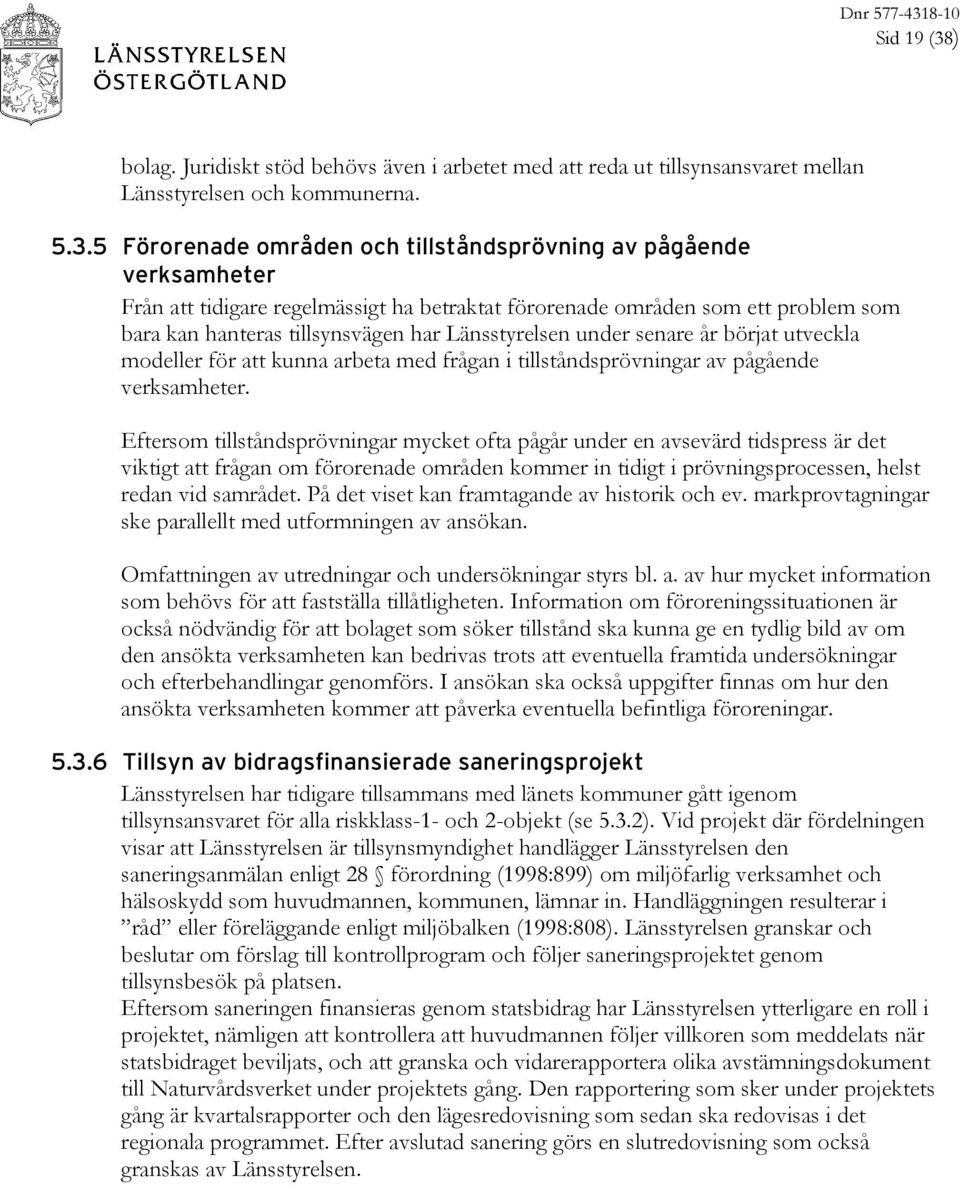 LÄNSSTYRELSEN ÖSTERGÖTLAND

Dnr 577-4318-10
Sid 19 (38)

bolag. Juridiskt stöd behövs även i arbetet med att reda ut tillsynsansvaret mellan Länsstyrelsen och kommunerna.

5.3.5 Förorenade områden och tillståndsprövning av pågående verksamheter

Från att tidigare regelmässigt ha betraktat förorenade områden som ett problem som bara kan hanteras tillsynsvägen har Länsstyrelsen under senare år börjat utveckla modeller för att kunna arbeta med frågan i tillståndsprövningar av pågående verksamheter.

Eftersom tillståndsprövningar mycket ofta pågår under en avsevärd tidspress är det viktigt att frågan om förorenade områden kommer in tidigt i prövningsprocessen, helst redan vid samrådet. På det viset kan framtagande av historik och ev. markprovtagningar ske parallellt med utformningen av ansökan.

Omfattningen av utredningar och undersökningar styrs bl. a. av hur mycket information som behövs för att fastställa tillåtligheten. Information om föroreningssituationen är också nödvändig för att bolaget som söker tillstånd ska kunna ge en tydlig bild av om den ansökta verksamheten kan bedrivas trots att eventuella framtida undersökningar och efterbehandlingar genomförs. I ansökan ska också uppgifter finnas om hur den ansökta verksamheten kommer att påverka eventuella befintliga föroreningar.

5.3.6 Tillsyn av bidragsfinansierade saneringsprojekt

Länsstyrelsen har tidigare tillsammans med länets kommuner gått igenom tillsynsansvaret för alla riskklass-1- och 2-objekt (se 5.3.2). Vid projekt där fördelningen visar att Länsstyrelsen är tillsynsmyndighet handlägger Länsstyrelsen den saneringsanmälan enligt 28 § förordning (1998:899) om miljöfarlig verksamhet och hälsoskydd som huvudmannen, kommunen, lämnar in. Handläggningen resulterar i ”råd” eller föreläggande enligt miljöbalken (1998:808). Länsstyrelsen granskar och beslutar om förslag till kontrollprogram och följer saneringsprojektet genom tillsynsbesök på platsen.
Eftersom saneringen finansieras genom statsbidrag har Länsstyrelsen ytterligare en roll i projektet, nämligen att kontrollera att huvudmannen följer villkoren som meddelats när statsbidraget beviljats, och att granska och vidarerapportera olika avstämningsdokument till Naturvårdsverket under projektets gång. Den rapportering som sker under projektets gång är kvartalsrapporter och den lägesredovisning som sedan ska redovisas i det regionala programmet. Efter avslutad sanering görs en slutredovisning som också granskas av Länsstyrelsen.